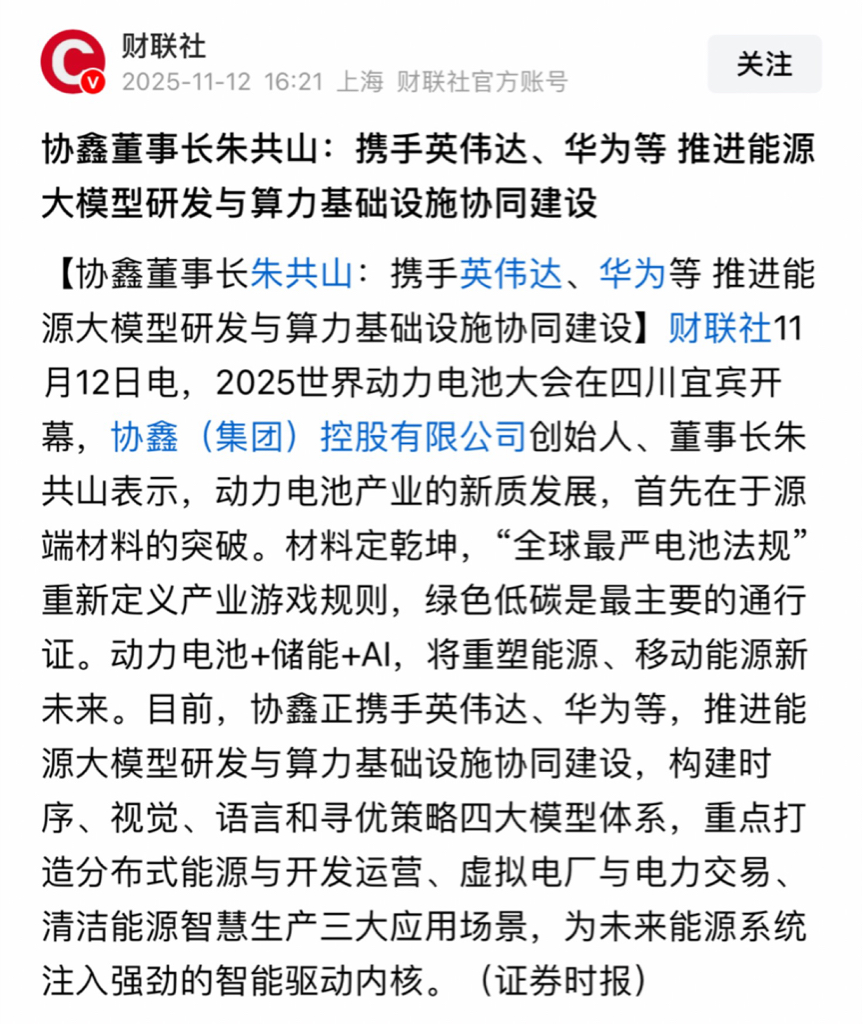 财联社
2025-11-12 16:21 上海 财联社官方账号

关注

协鑫董事长朱共山：携手英伟达、华为等 推进能源大模型研发与算力基础设施协同建设

【协鑫董事长朱共山：携手英伟达、华为等 推进能源大模型研发与算力基础设施协同建设】财联社11月12日电，2025世界动力电池大会在四川宜宾开幕，协鑫（集团）控股有限公司创始人、董事长朱共山表示，动力电池产业的新质发展，首先在于源端材料的突破。材料定乾坤，“全球最严电池法规”重新定义产业游戏规则，绿色低碳是最主要的通行证。动力电池+储能+AI，将重塑能源、移动能源新未来。目前，协鑫正携手英伟达、华为等，推进能源大模型研发与算力基础设施协同建设，构建时序、视觉、语言和寻优策略四大模型体系，重点打造分布式能源与开发运营、虚拟电厂与电力交易、清洁能源智慧生产三大应用场景，为未来能源系统注入强劲的智能驱动内核。（证券时报）